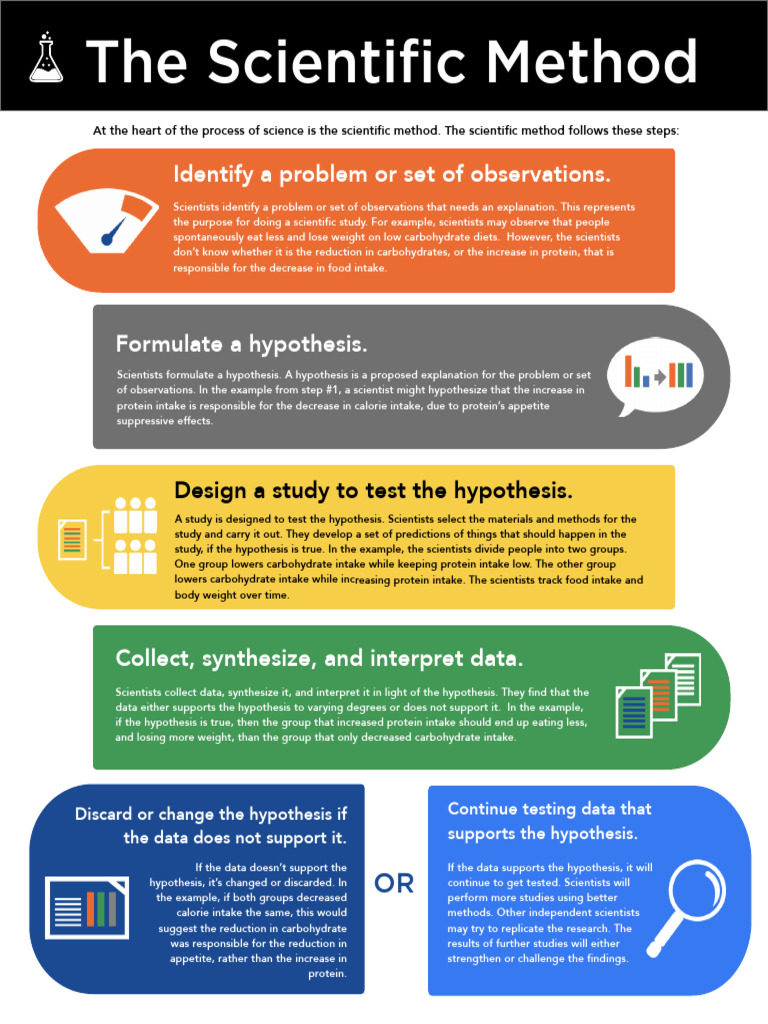 The Scientific Method

At the heart of the process of science is the scientific method. The scientific method follows these steps:

Identify a problem or set of observations.

Scientists identify a problem or set of observations that needs an explanation. This represents the purpose for doing a scientific study. For example, scientists may observe that people spontaneously eat less and lose weight on low carbohydrate diets. However, the scientists don't know whether it is the reduction in carbohydrates, or the increase in protein, that is responsible for the decrease in food intake.

Formulate a hypothesis.

Scientists formulate a hypothesis. A hypothesis is a proposed explanation for the problem or set of observations. In the example from step #1, a scientist might hypothesize that the increase in protein intake is responsible for the decrease in calorie intake, due to protein's appetite suppressive effects.

Design a study to test the hypothesis.

A study is designed to test the hypothesis. Scientists select the materials and methods for the study and carry it out. They develop a set of predictions of things that should happen in the study, if the hypothesis is true. In the example, the scientists divide people into two groups. One group lowers carbohydrate intake while keeping protein intake low. The other group lowers carbohydrate intake while increasing protein intake. The scientists track food intake and body weight over time.

Collect, synthesize, and interpret data.

Scientists collect data, synthesize it, and interpret it in light of the hypothesis. They find that the data either supports the hypothesis to varying degrees or does not support it. In the example, if the hypothesis is true, then the group that increased protein intake should end up eating less, and losing more weight, than the group that only decreased carbohydrate intake.

Discard or change the hypothesis if the data does not support it.

If the data doesn't support the hypothesis, it's changed or discarded. In the example, if both groups decreased calorie intake the same, this would suggest the reduction in carbohydrate was responsible for the reduction in appetite, rather than the increase in protein.

OR

Continue testing data that supports the hypothesis.

If the data supports the hypothesis, it will continue to get tested. Scientists will perform more studies using better methods. Other independent scientists may try to replicate the research. The results of further studies will either strengthen or challenge the findings.